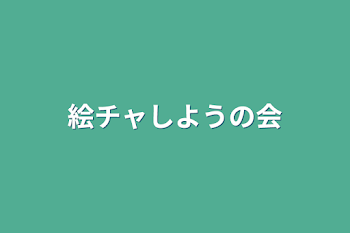 絵チャしようの会